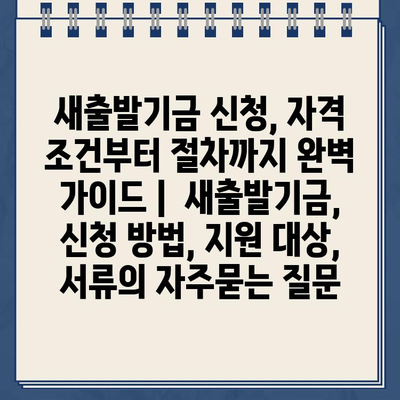 새출발기금 신청, 자격 조건부터 절차까지 완벽 가이드 | 새출발기금, 신청 방법, 지원 대상, 서류의 자주묻는 질문